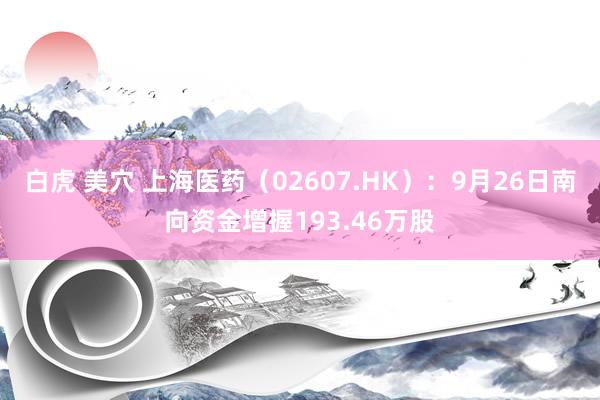 白虎 美穴 上海医药（02607.HK）：9月26日南向资金增握193.46万股